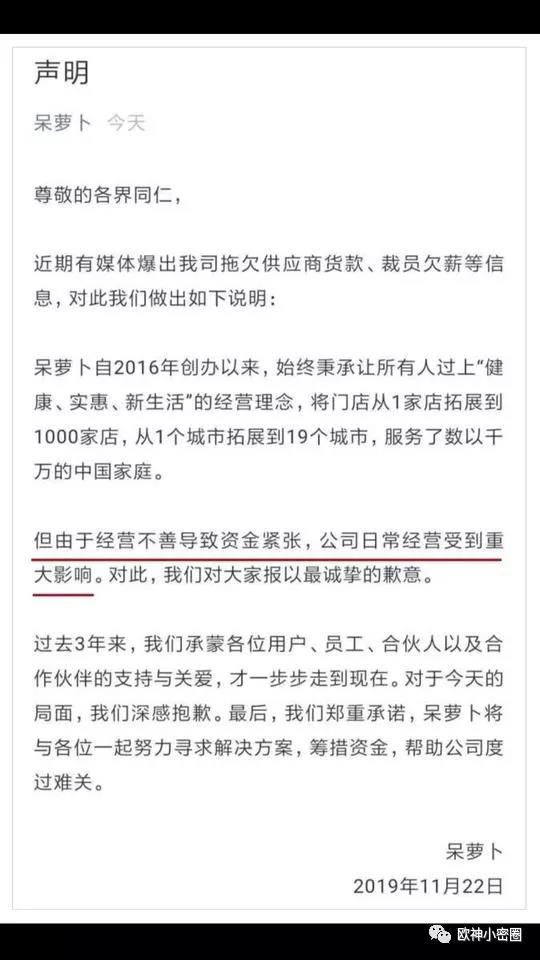 声明

呆萝卜 今天

尊敬的各界同仁，

近期有媒体爆出我司拖欠供应商货款、裁员欠薪等信息，对此我们做出如下说明：

呆萝卜自2016年创办以来，始终秉承让所有人过上“健康、实惠、新生活”的经营理念，将门店从1家店拓展到1000家店，从1个城市拓展到19个城市，服务了数以千万的中国家庭。

但由于经营不善导致资金紧张，公司日常经营受到重大影响。对此，我们对大家报以最诚挚的歉意。

过去3年来，我们承蒙各位用户、员工、合伙人以及合作伙伴的支持与关爱，才一步步走到现在。对于今天的局面，我们深感抱歉。最后，我们郑重承诺，呆萝卜将与各位一起努力寻求解决方案，筹措资金，帮助公司度过难关。

呆萝卜
2019年11月22日

欧神小密圈